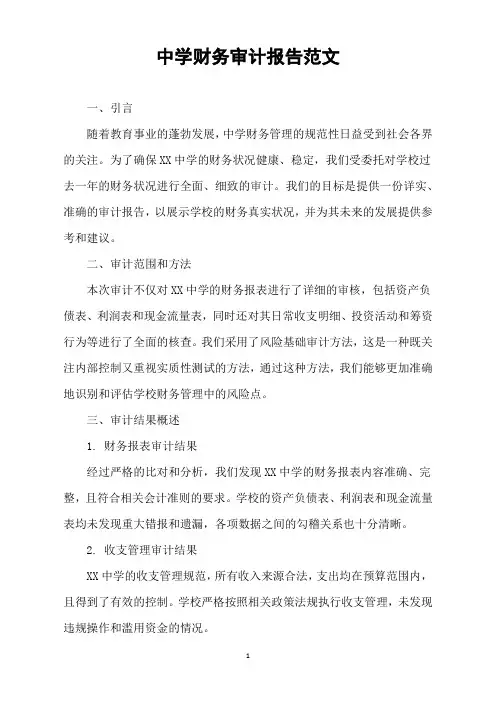 中学财务审计报告范文

一、引言

随着教育事业的蓬勃发展，中学财务管理的规范性日益受到社会各界的关注。为了确保XX中学的财务状况健康、稳定，我们受委托对学校过去一年的财务状况进行全面、细致的审计。我们的目标是提供一份详实、准确的审计报告，以展示学校的财务真实状况，并为其未来的发展提供参考和建议。

二、审计范围和方法

本次审计不仅对XX中学的财务报表进行了详细的审核，包括资产负债表、利润表和现金流量表，同时还对其日常收支明细、投资活动和筹资行为等进行了全面的核查。我们采用了风险基础审计方法，这是一种既关注内部控制又重视实质性测试的方法，通过这种方法，我们能够更加准确地识别和评估学校财务管理中的风险点。

三、审计结果概述

1. 财务报表审计结果

经过严格的比对和分析，我们发现XX中学的财务报表内容准确、完整，且符合相关会计准则的要求。学校的资产负债表、利润表和现金流量表均未发现重大错报和遗漏，各项数据之间的勾稽关系也十分清晰。

2. 收支管理审计结果

XX中学的收支管理规范，所有收入来源合法，支出均在预算范围内，且得到了有效的控制。学校严格按照相关政策法规执行收支管理，未发现违规操作和滥用资金的情况。

1